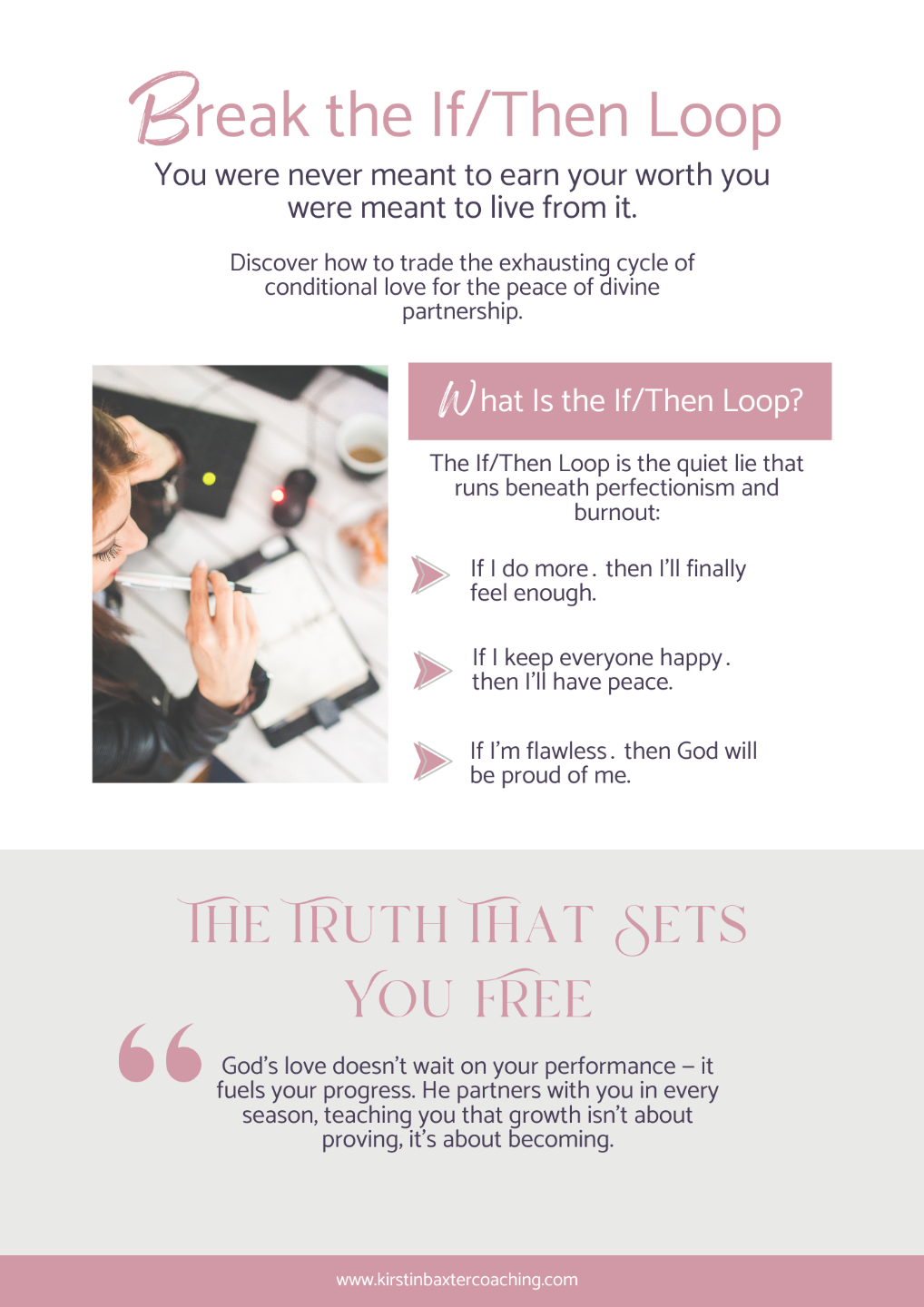 Break the If/Then Loop

You were never meant to earn your worth you were meant to live from it.

Discover how to trade the exhausting cycle of conditional love for the peace of divine partnership.

What Is the If/Then Loop?

The If/Then Loop is the quiet lie that runs beneath perfectionism and burnout:

If I do more. then I'll finally feel enough.

If I keep everyone happy. then I'll have peace.

If I'm flawless. then God will be proud of me.

THE TRUTH THAT SETS YOU FREE

God's love doesn't wait on your performance – it fuels your progress. He partners with you in every season, teaching you that growth isn't about proving, it's about becoming.

www.kirstinbaxtercoaching.com